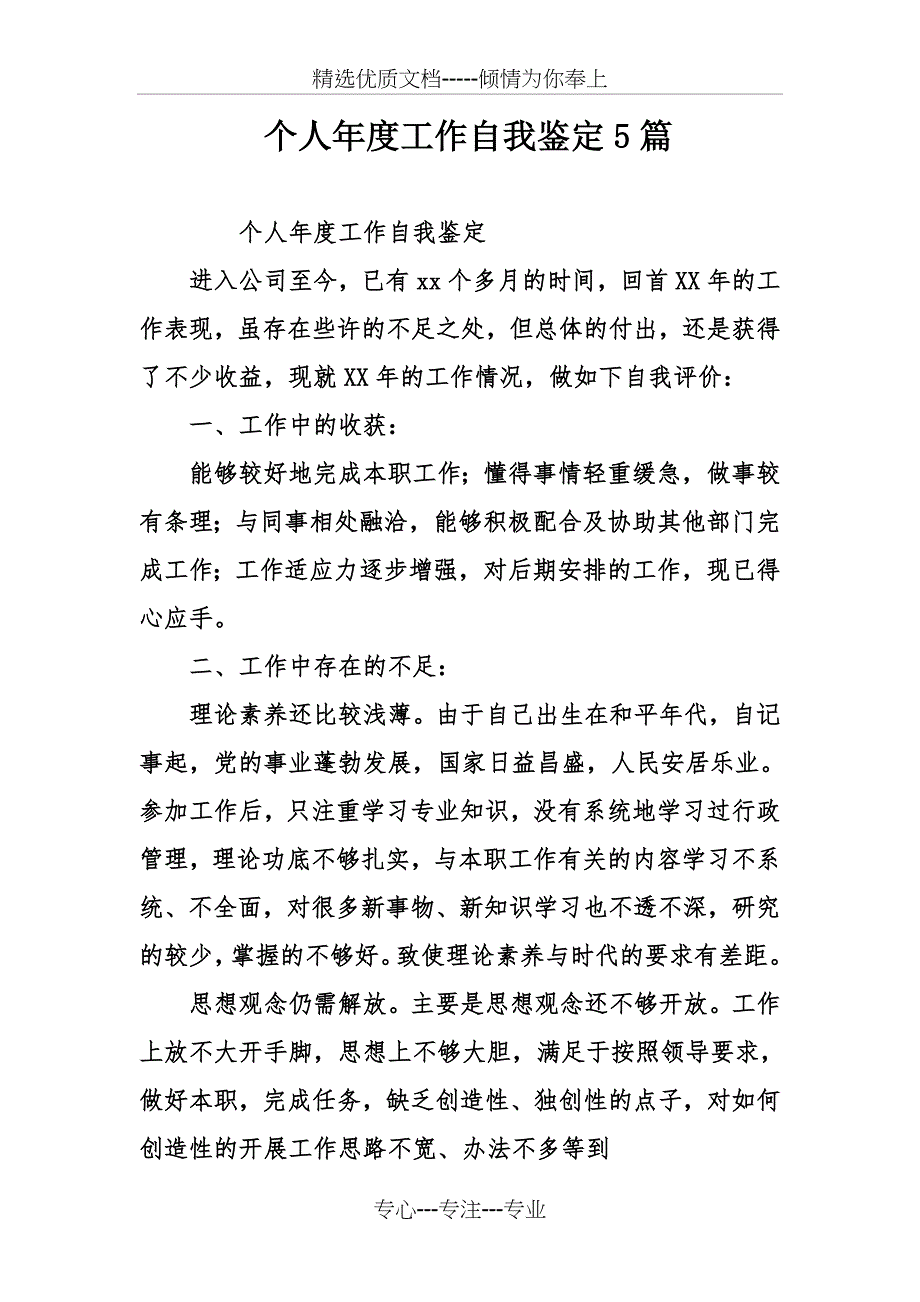 精选优质文档-----倾情为你奉上

个人年度工作自我鉴定5篇

个人年度工作自我鉴定

进入公司至今，已有xx个多月的时间，回首XX年的工作表现，虽存在些许的不足之处，但总体的付出，还是获得了不少收益，现就XX年的工作情况，做如下自我评价：

一、工作中的收获：

能够较好地完成本职工作；懂得事情轻重缓急，做事较有条理；与同事相处融洽，能够积极配合及协助其他部门完成工作；工作适应力逐步增强，对后期安排的工作，现已得心应手。

二、工作中存在的不足：

理论素养还比较浅薄。由于自己出生在和平年代，自记事起，党的事业蓬勃发展，国家日益昌盛，人民安居乐业。参加工作后，只注重学习专业知识，没有系统地学习过行政管理，理论功底不够扎实，与本职工作有关的内容学习不系统、不全面，对很多新事物、新知识学习也不透不深，研究的较少，掌握的不够好。致使理论素养与时代的要求有差距。

思想观念仍需解放。主要是思想观念还不够开放。工作上放不大开手脚，思想上不够大胆，满足于按照领导要求，做好本职，完成任务，缺乏创造性、独创性的点子，对如何创造性的开展工作思路不宽、办法不多等到

专心---专注---专业